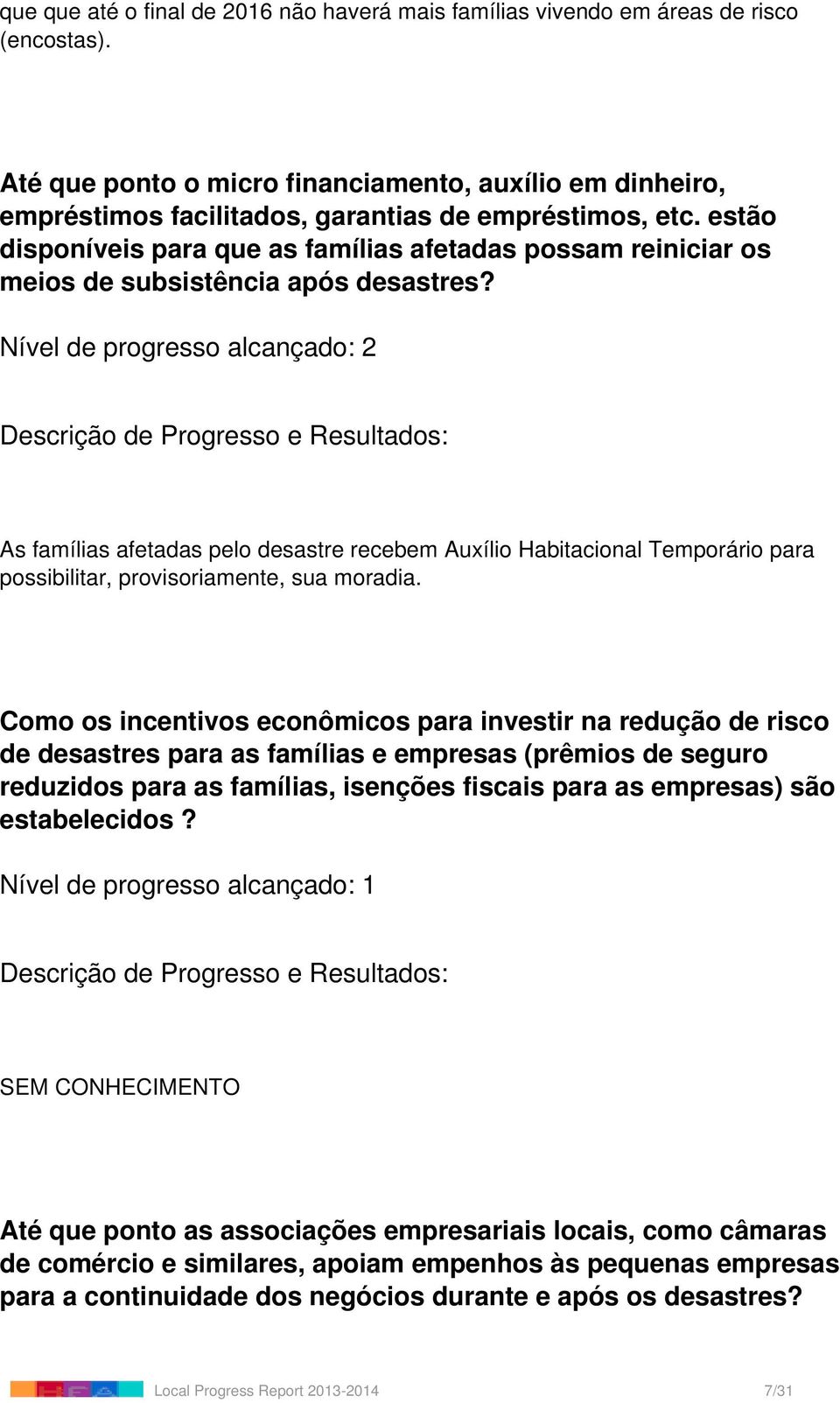 que que até o final de 2016 não haverá mais famílias vivendo em áreas de risco (encostas).

Até que ponto o micro financiamento, auxílio em dinheiro, empréstimos facilitados, garantias de empréstimos, etc. estão disponíveis para que as famílias afetadas possam reiniciar os meios de subsistência após desastres?

Nível de progresso alcançado: 2

Descrição de Progresso e Resultados:

As famílias afetadas pelo desastre recebem Auxílio Habitacional Temporário para possibilitar, provisoriamente, sua moradia.

Como os incentivos econômicos para investir na redução de risco de desastres para as famílias e empresas (prêmios de seguro reduzidos para as famílias, isenções fiscais para as empresas) são estabelecidos ?

Nível de progresso alcançado: 1

Descrição de Progresso e Resultados:

SEM CONHECIMENTO

Até que ponto as associações empresariais locais, como câmaras de comércio e similares, apoiam empenhos às pequenas empresas para a continuidade dos negócios durante e após os desastres?

Local Progress Report 2013-2014 7/31